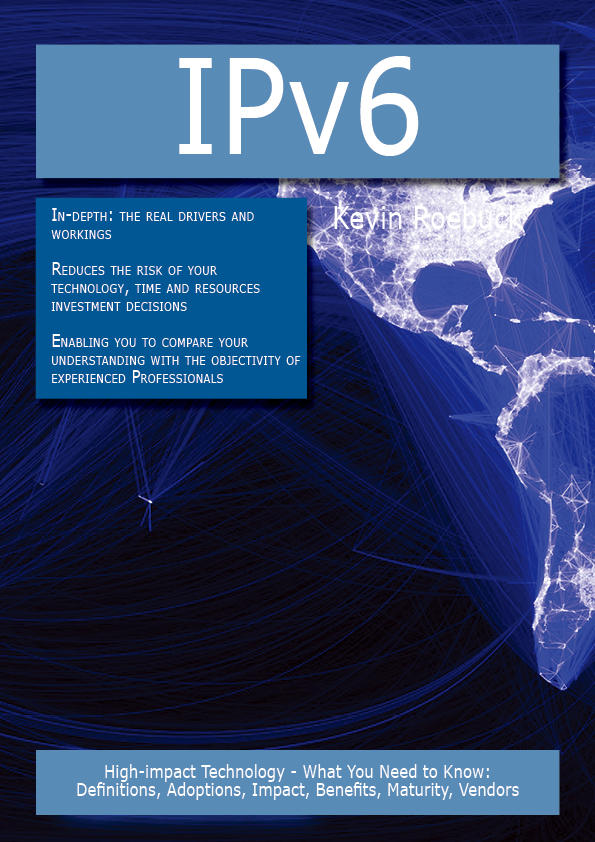 IPv6

In-depth: the real drivers and workings

Reduces the risk of your technology, time and resources investment decisions

Enabling you to compare your understanding with the objectivity of experienced Professionals

Kevin Roebuck

High-impact Technology - What You Need to Know: Definitions, Adoptions, Impact, Benefits, Maturity, Vendors